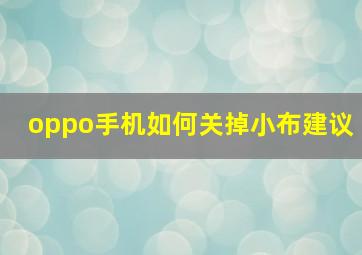 oppo手机如何关掉小布建议